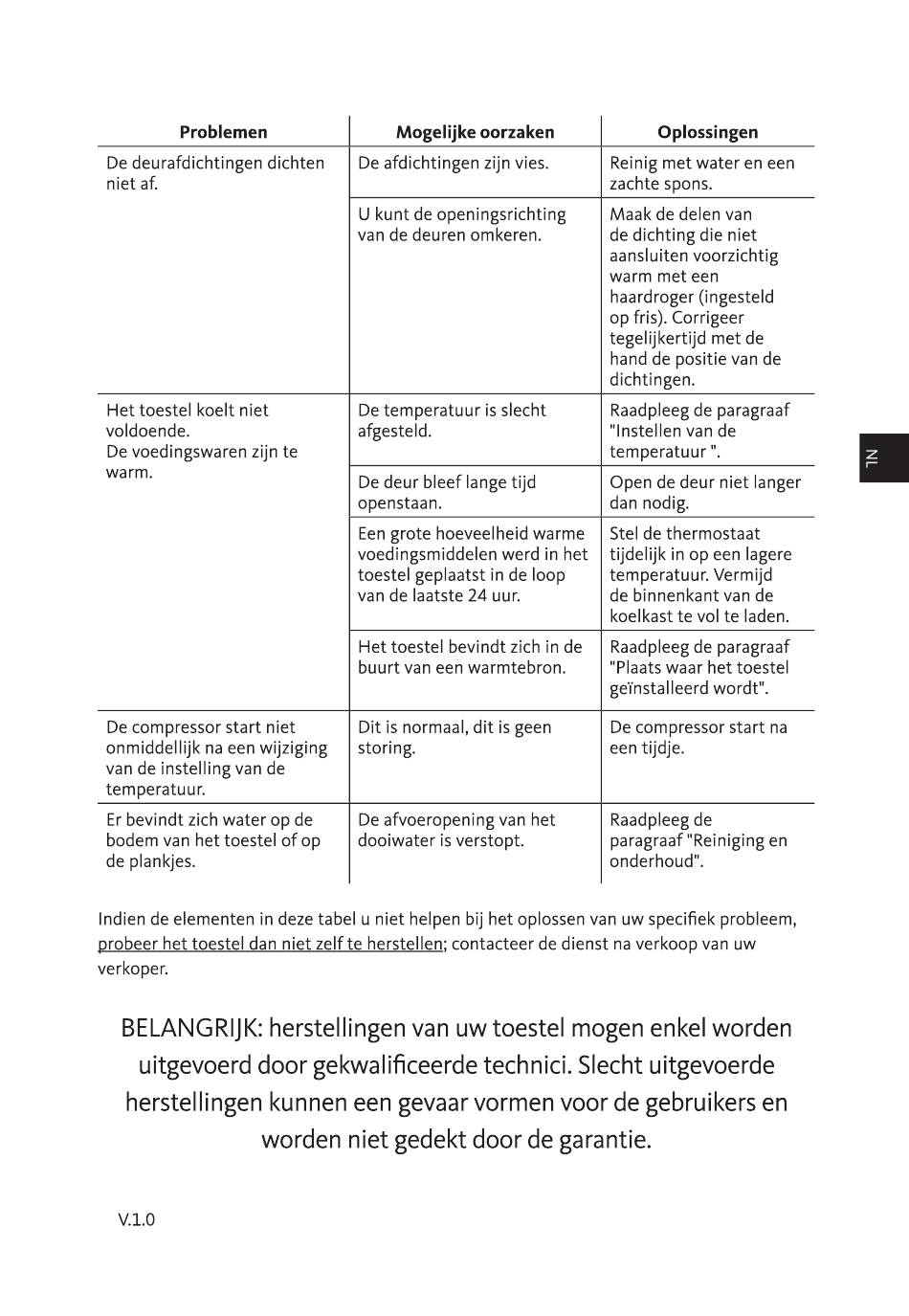 | Problemen | Mogelijke oorzaken | Oplossingen |
|---|---|---|
| De deurafdichtingen dichten niet af. | De afdichtingen zijn vies. | Reinig met water en een zachte spons. |
| | U kunt de openingsrichting van de deuren omkeren. | Maak de delen van de dichting die niet aansluiten voorzichtig warm met een haardroger (ingesteld op fris). Corrigeer tegelijkertijd met de hand de positie van de dichtingen. |
| Het toestel koelt niet voldoende. De voedingswaren zijn te warm. | De temperatuur is slecht afgesteld. | Raadpleeg de paragraaf "Instellen van de temperatuur ". |
| | De deur bleef lange tijd openstaan. | Open de deur niet langer dan nodig. |
| | Een grote hoeveelheid warme voedingsmiddelen werd in het toestel geplaatst in de loop van de laatste 24 uur. | Stel de thermostaat tijdelijk in op een lagere temperatuur. Vermijd de binnenkant van de koelkast te vol te laden. |
| | Het toestel bevindt zich in de buurt van een warmtebron. | Raadpleeg de paragraaf "Plaats waar het toestel geïnstalleerd wordt". |
| De compressor start niet onmiddellijk na een wijziging van de instelling van de temperatuur. | Dit is normaal, dit is geen storing. | De compressor start na een tijdje. |
| Er bevindt zich water op de bodem van het toestel of op de plankjes. | De afvoeropening van het dooiwater is verstopt. | Raadpleeg de paragraaf "Reiniging en onderhoud". |

NL

Indien de elementen in deze tabel u niet helpen bij het oplossen van uw specifiek probleem, probeer het toestel dan niet zelf te herstellen; contacteer de dienst na verkoop van uw verkoper.

BELANGRIJK: herstellingen van uw toestel mogen enkel worden uitgevoerd door gekwalificeerde technici. Slecht uitgevoerde herstellingen kunnen een gevaar vormen voor de gebruikers en worden niet gedekt door de garantie.

V.1.0